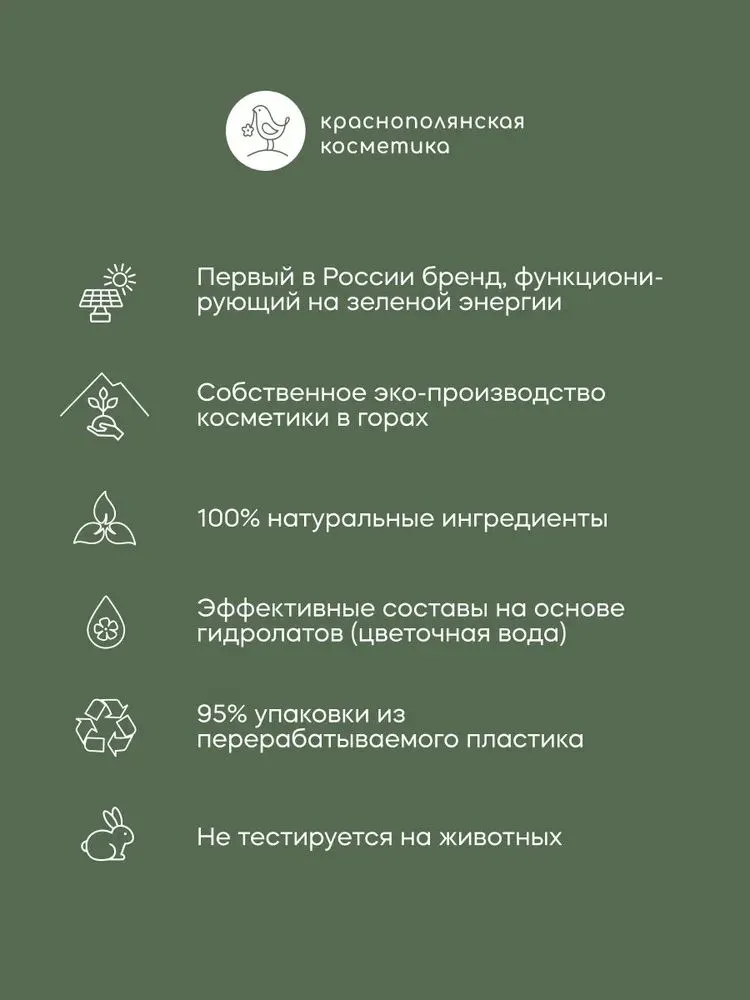 краснополянская косметика

Первый в России бренд, функционирующий на зеленой энергии

Собственное эко-производство косметики в горах

100% натуральные ингредиенты

Эффективные составы на основе гидролатов (цветочная вода)

95% упаковки из перерабатываемого пластика

Не тестируется на животных